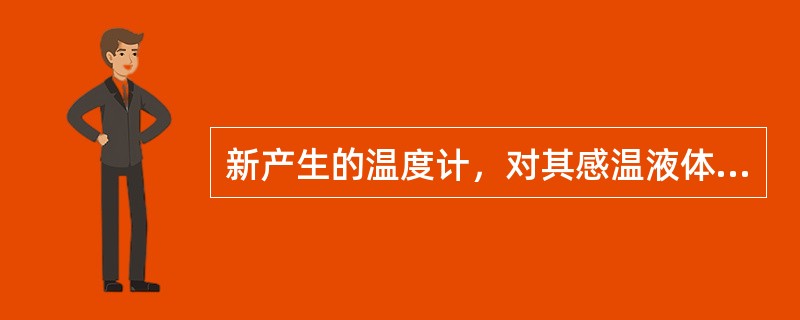 新产生的温度计，对其感温液体...